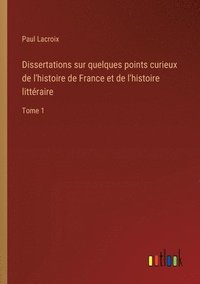 Paul Lacroix

Dissertations sur quelques points curieux de l'histoire de France et de l'histoire littéraire

Tome 1

outlook